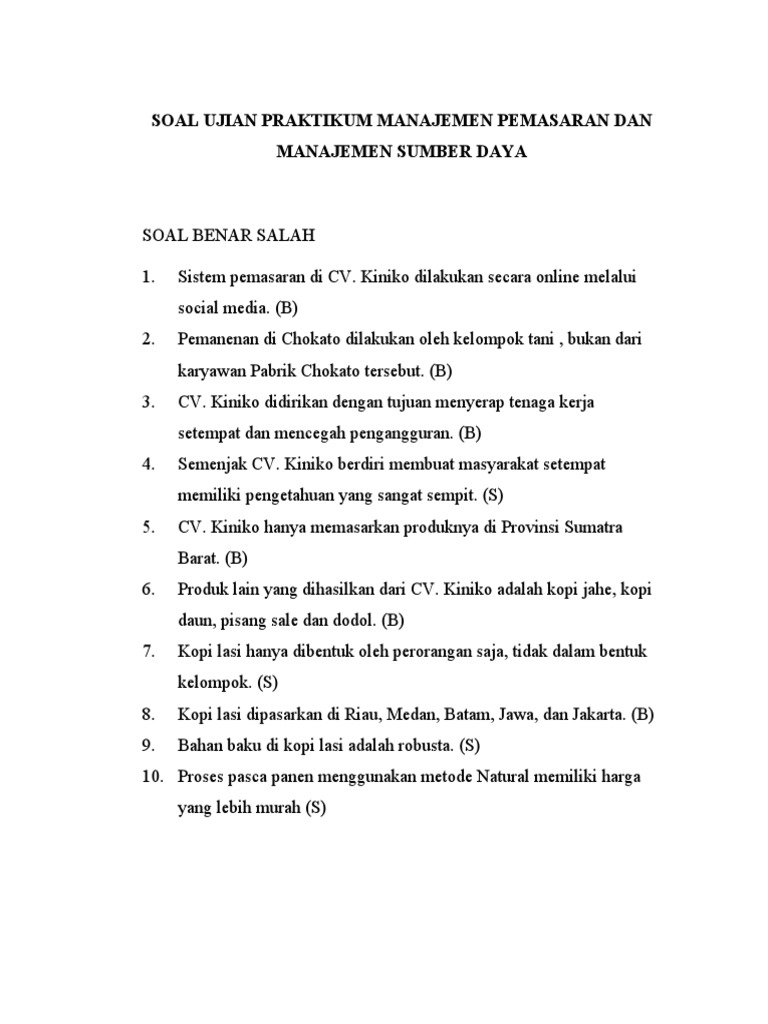 SOAL UJIAN PRAKTIKUM MANAJEMEN PEMASARAN DAN MANAJEMEN SUMBER DAYA

SOAL BENAR SALAH

1. Sistem pemasaran di CV. Kiniko dilakukan secara online melalui social media. (B)
2. Pemanenan di Chokato dilakukan oleh kelompok tani , bukan dari karyawan Pabrik Chokato tersebut. (B)
3. CV. Kiniko didirikan dengan tujuan menyerap tenaga kerja setempat dan mencegah pengangguran. (B)
4. Semenjak CV. Kiniko berdiri membuat masyarakat setempat memiliki pengetahuan yang sangat sempit. (S)
5. CV. Kiniko hanya memasarkan produknya di Provinsi Sumatra Barat. (B)
6. Produk lain yang dihasilkan dari CV. Kiniko adalah kopi jahe, kopi daun, pisang sale dan dodol. (B)
7. Kopi lasi hanya dibentuk oleh perorangan saja, tidak dalam bentuk kelompok. (S)
8. Kopi lasi dipasarkan di Riau, Medan, Batam, Jawa, dan Jakarta. (B)
9. Bahan baku di kopi lasi adalah robusta. (S)
10. Proses pasca panen menggunakan metode Natural memiliki harga yang lebih murah (S)